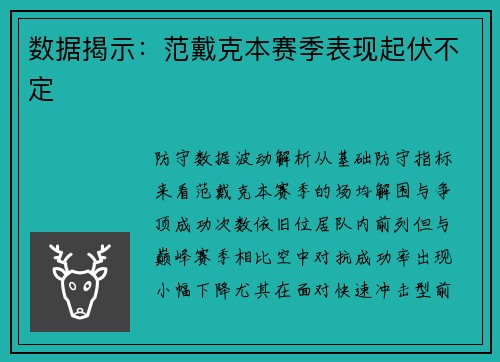 数据揭示：范戴克本赛季表现起伏不定

防守数据波动解析从基础防守指标来看范戴克本赛季的场均解围与争顶成功次数依旧位居队内前列但与巅峰赛季相比空中对抗成功率出现小幅下降尤其在面对快速冲击型前